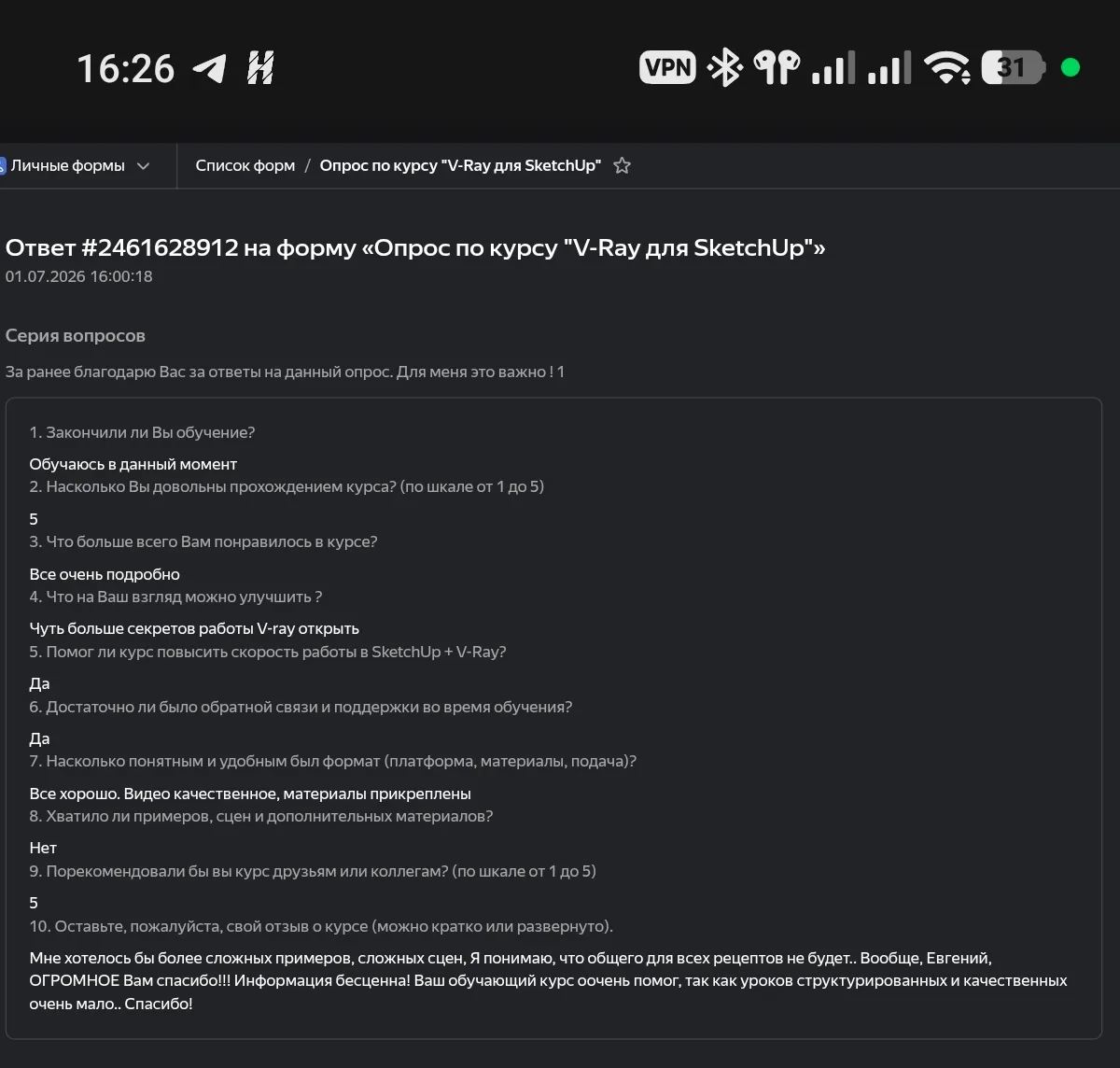 16:26

VPN 31

Личные формы

Список форм / Опрос по курсу "V-Ray для SketchUp"

Ответ #2461628912 на форму «Опрос по курсу "V-Ray для SketchUp"»
01.07.2026 16:00:18

Серия вопросов

За ранее благодарю Вас за ответы на данный опрос. Для меня это важно ! 1

1. Закончили ли Вы обучение?

Обучаюсь в данный момент
2. Насколько Вы довольны прохождением курса? (по шкале от 1 до 5)

5
3. Что больше всего Вам понравилось в курсе?

Все очень подробно
4. Что на Ваш взгляд можно улучшить ?

Чуть больше секретов работы V-ray открыть
5. Помог ли курс повысить скорость работы в SketchUp + V-Ray?

Да
6. Достаточно ли было обратной связи и поддержки во время обучения?

Да
7. Насколько понятным и удобным был формат (платформа, материалы, подача)?

Все хорошо. Видео качественное, материалы прикреплены
8. Хватило ли примеров, сцен и дополнительных материалов?

Нет
9. Порекомендовали бы вы курс друзьям или коллегам? (по шкале от 1 до 5)

5
10. Оставьте, пожалуйста, свой отзыв о курсе (можно кратко или развернуто).

Мне хотелось бы более сложных примеров, сложных сцен, Я понимаю, что общего для всех рецептов не будет.. Вообще, Евгений, ОГРОМНОЕ Вам спасибо!!! Информация бесценна! Ваш обучающий курс оочень помог, так как уроков структурированных и качественных очень мало.. Спасибо!